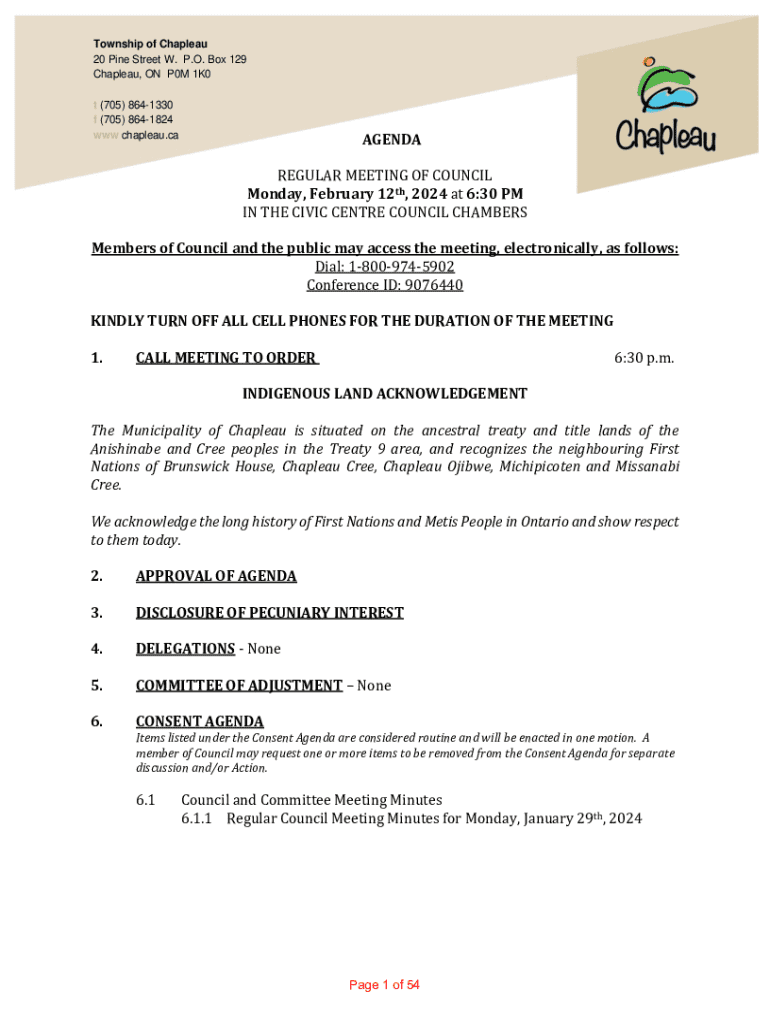 Township of Chapleau
20 Pine Street W. P.O. Box 129
Chapleau, ON P0M 1K0

t (705) 864-1330
f (705) 864-1824
www chapleau.ca

Chapleau

AGENDA

REGULAR MEETING OF COUNCIL
Monday, February 12th, 2024 at 6:30 PM
IN THE CIVIC CENTRE COUNCIL CHAMBERS

Members of Council and the public may access the meeting, electronically, as follows:
Dial: 1-800-974-5902
Conference ID: 9076440

KINDLY TURN OFF ALL CELL PHONES FOR THE DURATION OF THE MEETING

1. CALL MEETING TO ORDER 6:30 p.m.

INDIGENOUS LAND ACKNOWLEDGEMENT

The Municipality of Chapleau is situated on the ancestral treaty and title lands of the Anishinabe and Cree peoples in the Treaty 9 area, and recognizes the neighbouring First Nations of Brunswick House, Chapleau Cree, Chapleau Ojibwe, Michipicoten and Missanabi Cree.

We acknowledge the long history of First Nations and Metis People in Ontario and show respect to them today.

2. APPROVAL OF AGENDA

3. DISCLOSURE OF PECUNIARY INTEREST

4. DELEGATIONS - None

5. COMMITTEE OF ADJUSTMENT – None

6. CONSENT AGENDA
Items listed under the Consent Agenda are considered routine and will be enacted in one motion. A member of Council may request one or more items to be removed from the Consent Agenda for separate discussion and/or Action.

6.1 Council and Committee Meeting Minutes
6.1.1 Regular Council Meeting Minutes for Monday, January 29th, 2024

Page 1 of 54